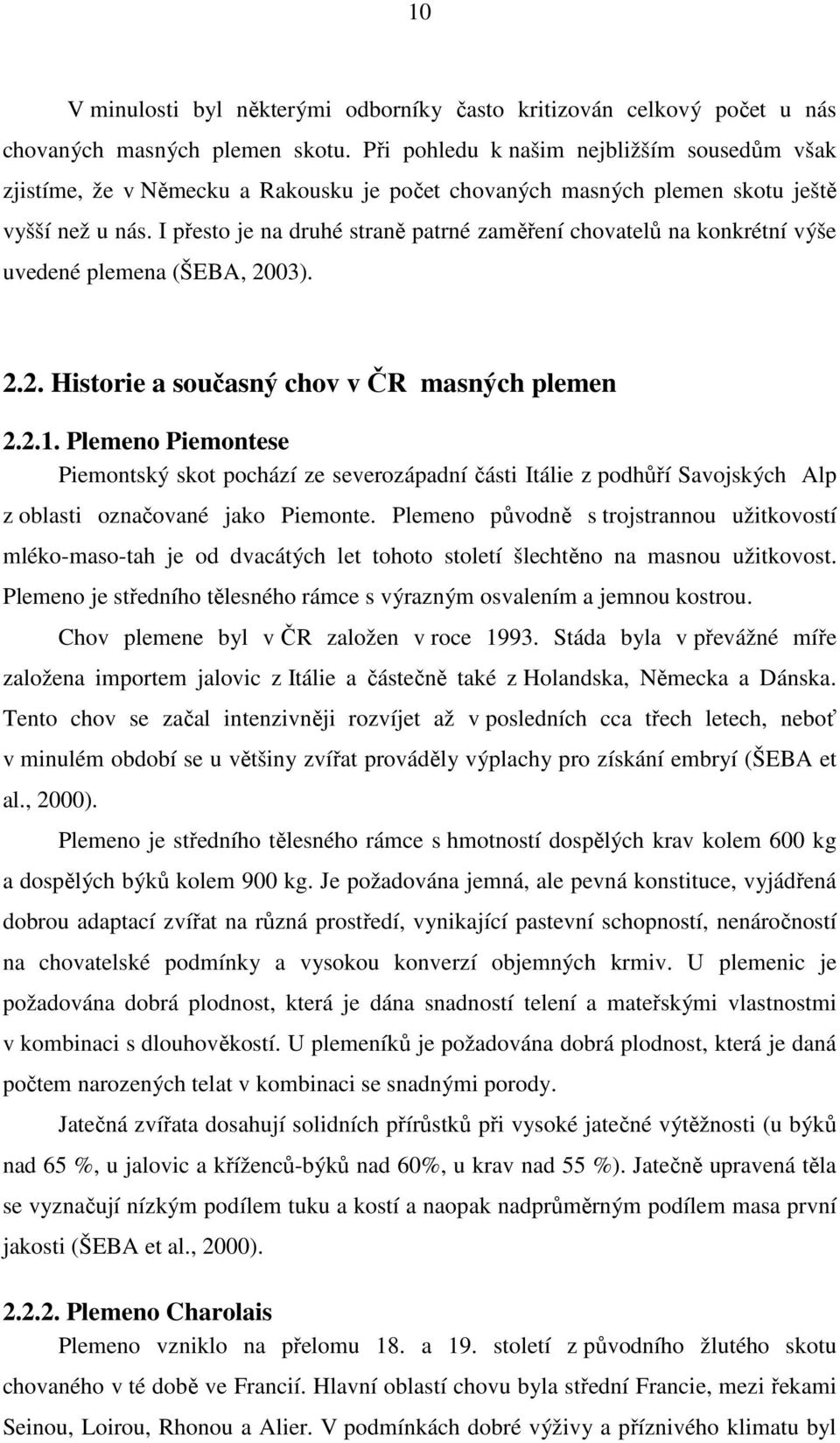 10

V minulosti byl některými odborníky často kritizován celkový počet u nás chovaných masných plemen skotu. Při pohledu k našim nejbližším sousedům však zjistíme, že v Německu a Rakousku je počet chovaných masných plemen skotu ještě vyšší než u nás. I přesto je na druhé straně patrné zaměření chovatelů na konkrétní výše uvedené plemena (ŠEBA, 2003).

2.2. Historie a současný chov v ČR masných plemen

2.2.1. Plemeno Piemontese

Piemontský skot pochází ze severozápadní části Itálie z podhůří Savojských Alp z oblasti označované jako Piemonte. Plemeno původně s trojstrannou užitkovostí mléko-maso-tah je od dvacátých let tohoto století šlechtěno na masnou užitkovost. Plemeno je středního tělesného rámce s výrazným osvalením a jemnou kostrou.

Chov plemene byl v ČR založen v roce 1993. Stáda byla v převážné míře založena importem jalovic z Itálie a částečně také z Holandska, Německa a Dánska. Tento chov se začal intenzivněji rozvíjet až v posledních cca třech letech, neboť v minulém období se u většiny zvířat prováděly výplachy pro získání embryí (ŠEBA et al., 2000).

Plemeno je středního tělesného rámce s hmotností dospělých krav kolem 600 kg a dospělých býků kolem 900 kg. Je požadována jemná, ale pevná konstituce, vyjádřená dobrou adaptací zvířat na různá prostředí, vynikající pastevní schopností, nenáročností na chovatelské podmínky a vysokou konverzí objemných krmiv. U plemenic je požadována dobrá plodnost, která je dána snadností telení a mateřskými vlastnostmi v kombinaci s dlouhověkostí. U plemeníků je požadována dobrá plodnost, která je daná počtem narozených telat v kombinaci se snadnými porody.

Jatečná zvířata dosahují solidních přírůstků při vysoké jatečné výtěžnosti (u býků nad 65 %, u jalovic a kříženců-býků nad 60%, u krav nad 55 %). Jatečně upravená těla se vyznačují nízkým podílem tuku a kostí a naopak nadprůměrným podílem masa první jakosti (ŠEBA et al., 2000).

2.2.2. Plemeno Charolais

Plemeno vzniklo na přelomu 18. a 19. století z původního žlutého skotu chovaného v té době ve Francií. Hlavní oblastí chovu byla střední Francie, mezi řekami Seinou, Loirou, Rhonou a Alier. V podmínkách dobré výživy a příznivého klimatu byl